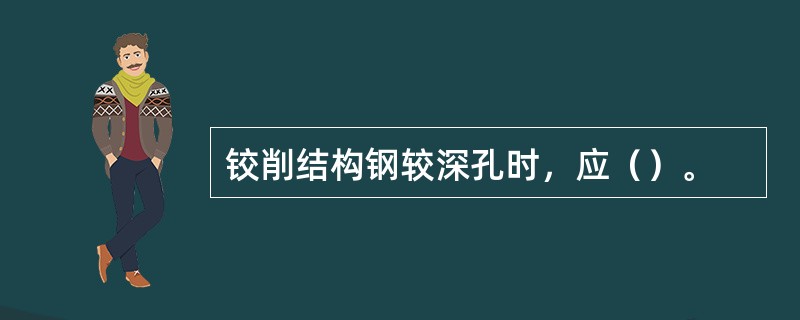 铰削结构钢较深孔时，应（）。